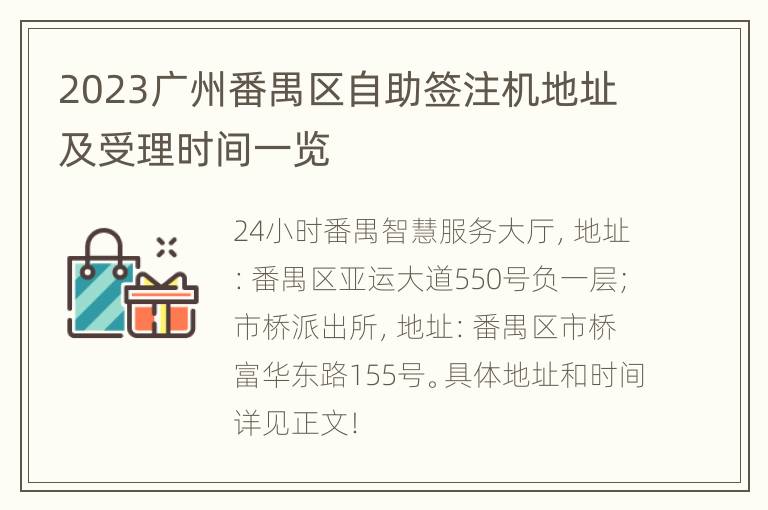 2023广州番禺区自助签注机地址及受理时间一览

24小时番禺智慧服务大厅, 地址: 番禺区亚运大道550号负一层; 市桥派出所, 地址: 番禺区市桥富华东路155号。具体地址和时间详见正文!